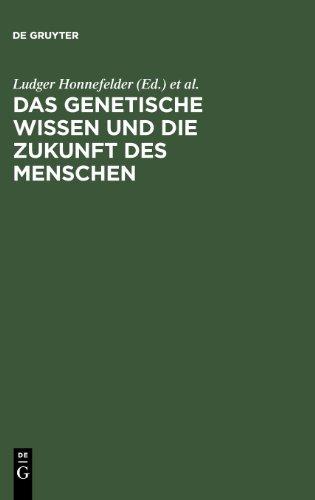 DE GRUYTER

Ludger Honnefelder (Ed.) et al.

DAS GENETISCHE WISSEN UND DIE ZUKUNFT DES MENSCHEN

DE G